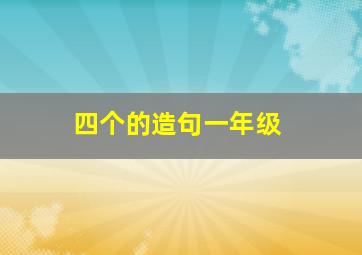 四个的造句一年级